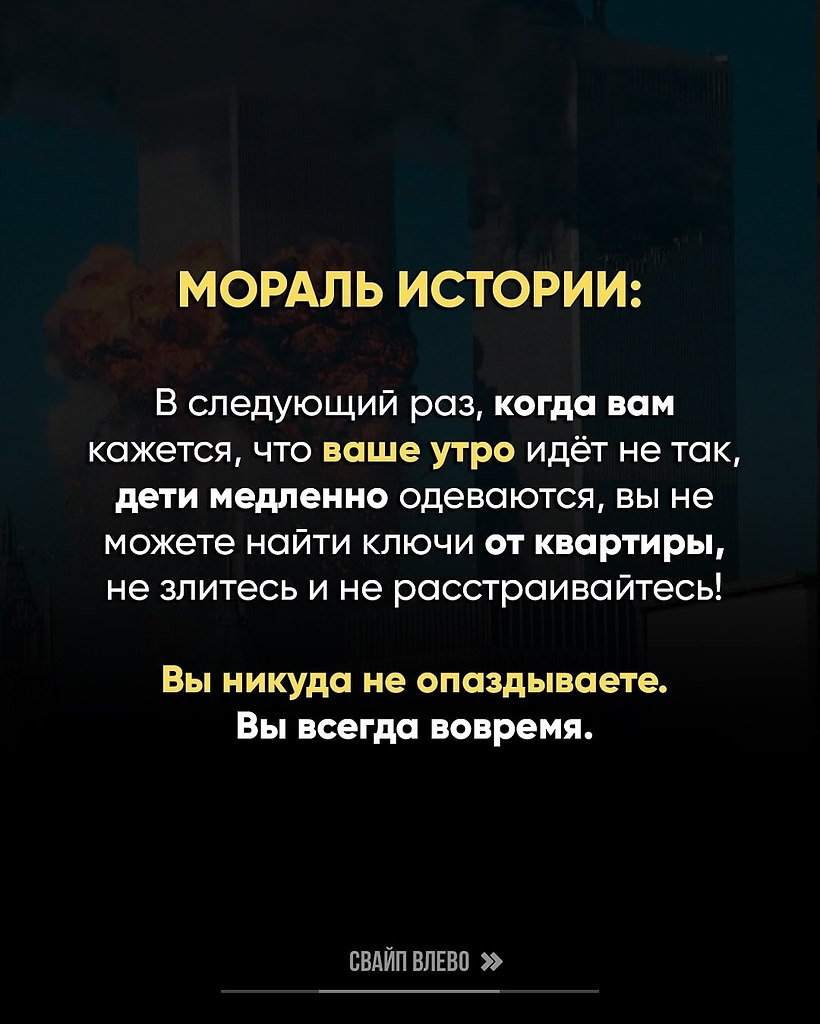 МОРАЛЬ ИСТОРИИ:

В следующий раз, когда вам кажется, что ваше утро идёт не так, дети медленно одеваются, вы не можете найти ключи от квартиры, не злитесь и не расстраивайтесь!

Вы никуда не опаздываете.
Вы всегда вовремя.

СВАЙП ВЛЕВО »